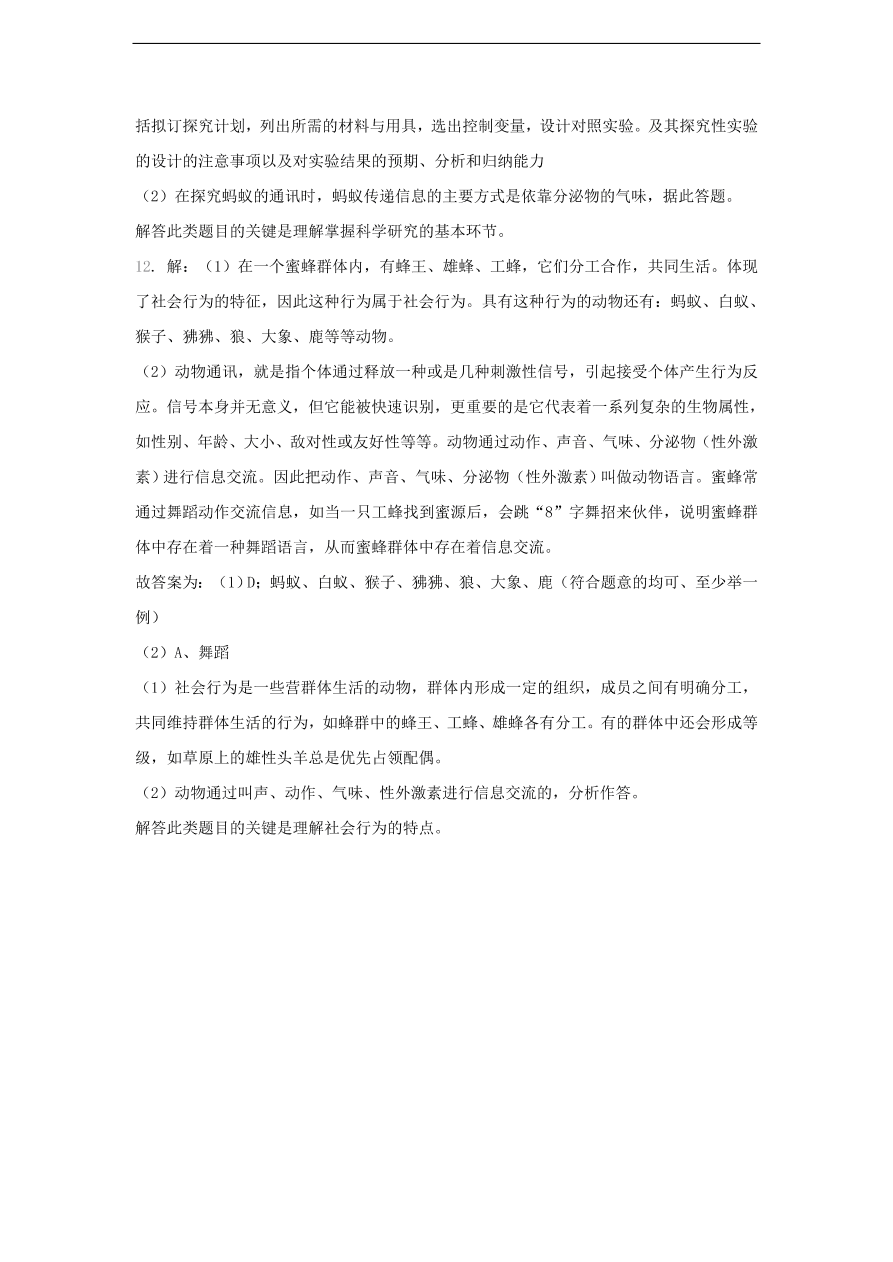 括拟订探究计划，列出所需的材料与用具，选出控制变量，设计对照实验。及其探究性实验的设计的注意事项以及对实验结果的预期、分析和归纳能力

（2）在探究蚂蚁的通讯时，蚂蚁传递信息的主要方式是依靠分泌物的气味，据此答题。

解答此类题目的关键是理解掌握科学研究的基本环节。

12. 解：（1）在一个蜜蜂群体内，有蜂王、雄蜂、工蜂，它们分工合作，共同生活。体现了社会行为的特征，因此这种行为属于社会行为。具有这种行为的动物还有：蚂蚁、白蚁、猴子、狒狒、狼、大象、鹿等等动物。

（2）动物通讯，就是指个体通过释放一种或是几种刺激性信号，引起接受个体产生行为反应。信号本身并无意义，但它能被快速识别，更重要的是它代表着一系列复杂的生物属性，如性别、年龄、大小、敌对性或友好性等等。动物通过动作、声音、气味、分泌物（性外激素）进行信息交流。因此把动作、声音、气味、分泌物（性外激素）叫做动物语言。蜜蜂常通过舞蹈动作交流信息，如当一只工蜂找到蜜源后，会跳“8”字舞招来伙伴，说明蜜蜂群体中存在着一种舞蹈语言，从而蜜蜂群体中存在着信息交流。

故答案为：（1）D；蚂蚁、白蚁、猴子、狒狒、狼、大象、鹿（符合题意的均可、至少举一例）

（2）A、舞蹈

（1）社会行为是一些营群体生活的动物，群体内形成一定的组织，成员之间有明确分工，共同维持群体生活的行为，如蜂群中的蜂王、工蜂、雄蜂各有分工。有的群体中还会形成等级，如草原上的雄性头羊总是优先占领配偶。

（2）动物通过叫声、动作、气味、性外激素进行信息交流的，分析作答。

解答此类题目的关键是理解社会行为的特点。